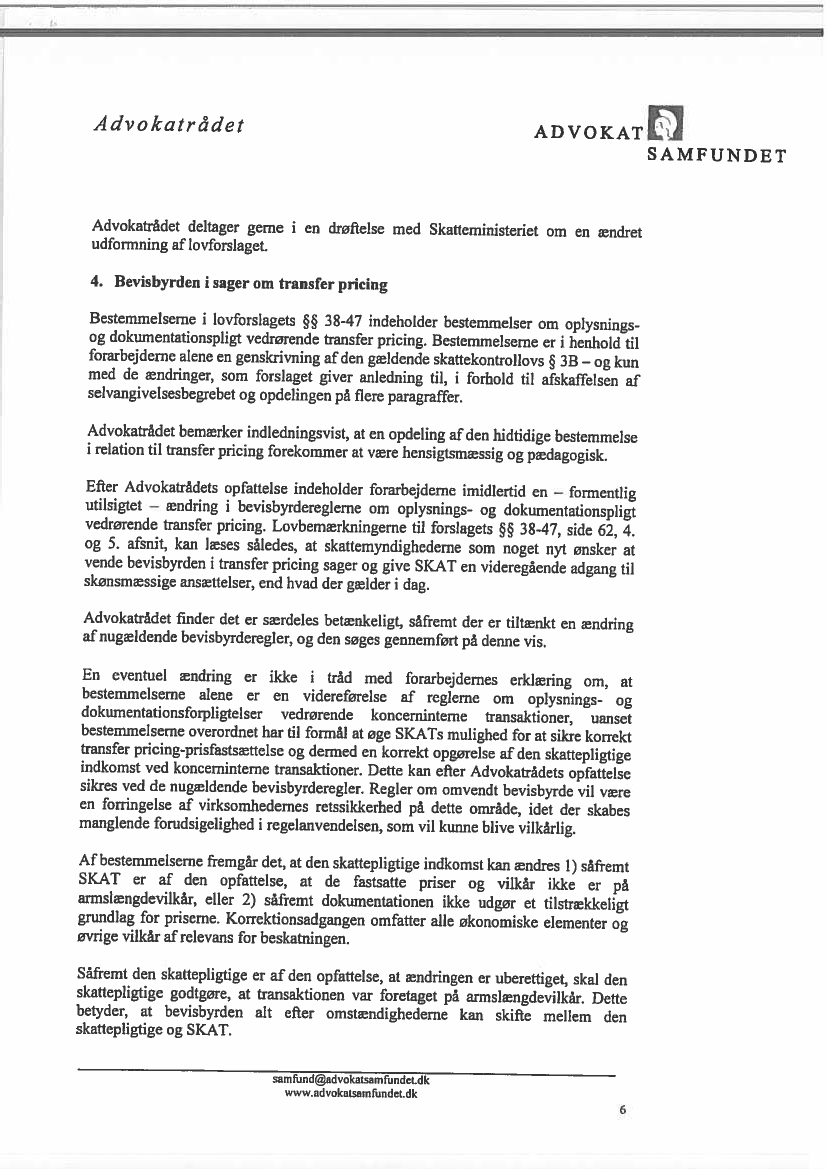 Advokatrådet

ADVOKAT SAMFUNDET

Advokatrådet deltager gerne i en drøftelse med Skatteministeriet om en ændret udformning af lovforslaget.

4. Bevisbyrden i sager om transfer pricing

Bestemmelserne i lovforslagets §§ 38-47 indeholder bestemmelser om oplysnings- og dokumentationspligt vedrørende transfer pricing. Bestemmelserne er i henhold til forarbejderne alene en genskrivning af den gældende skattekontrollovs § 3B – og kun med de ændringer, som forslaget giver anledning til, i forhold til afskaffelsen af selvangivelsesbegrebet og opdelingen på flere paragraffer.

Advokatrådet bemærker indledningsvist, at en opdeling af den hidtidige bestemmelse i relation til transfer pricing forekommer at være hensigtsmæssig og pædagogisk.

Efter Advokatrådets opfattelse indeholder forarbejderne imidlertid en – formentlig utilsigtet – ændring i bevisbyrdereglerne om oplysnings- og dokumentationspligt vedrørende transfer pricing. Lovbemærkningerne til forslagets §§ 38-47, side 62, 4. og 5. afsnit, kan læses således, at skattemyndighederne som noget nyt ønsker at vende bevisbyrden i transfer pricing sager og give SKAT en videregående adgang til skønsmæssige ansættelser, end hvad der gælder i dag.

Advokatrådet finder det er særdeles betænkeligt, såfremt der er tiltænkt en ændring af nugældende bevisbyrderegler, og den søges gennemført på denne vis.

En eventuel ændring er ikke i tråd med forarbejdernes erklæring om, at bestemmelserne alene er en videreførelse af reglerne om oplysnings- og dokumentationsforpligtelser vedrørende koncerninterne transaktioner, uanset bestemmelserne overordnet har til formål at øge SKATs mulighed for at sikre korrekt transfer pricing-prisfastsættelse og dermed en korrekt opgørelse af den skattepligtige indkomst ved koncerninterne transaktioner. Dette kan efter Advokatrådets opfattelse sikres ved de nugældende bevisbyrderegler. Regler om omvendt bevisbyrde vil være en forringelse af virksomhedernes retssikkerhed på dette område, idet der skabes manglende forudsigelighed i regelanvendelsen, som vil kunne blive vilkårlig.

Af bestemmelserne fremgår det, at den skattepligtige indkomst kan ændres 1) såfremt SKAT er af den opfattelse, at de fastsatte priser og vilkår ikke er på armslængdevilkår, eller 2) såfremt dokumentationen ikke udgør et tilstrækkeligt grundlag for priserne. Korrektionsadgangen omfatter alle økonomiske elementer og øvrige vilkår af relevans for beskatningen.

Såfremt den skattepligtige er af den opfattelse, at ændringen er uberettiget, skal den skattepligtige godtgøre, at transaktionen var foretaget på armslængdevilkår. Dette betyder, at bevisbyrden alt efter omstændighederne kan skifte mellem den skattepligtige og SKAT.

samfund@advokatsamfundet.dk
www.advokatsamfundet.dk

6